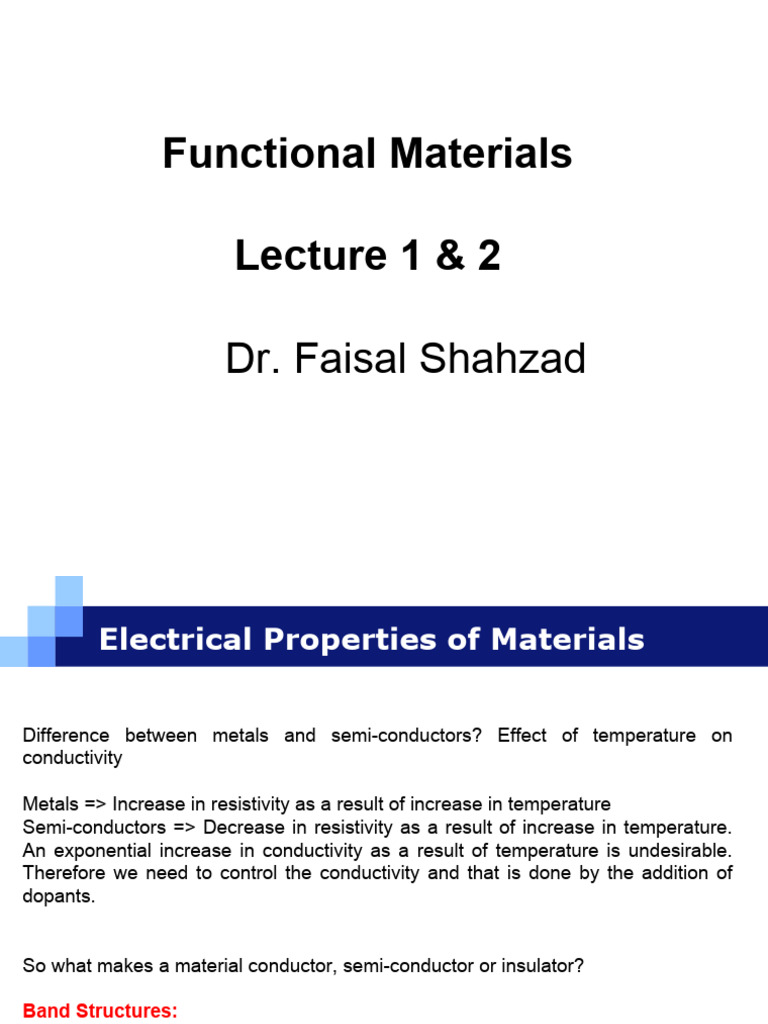 Functional Materials

Lecture 1 & 2

Dr. Faisal Shahzad

Electrical Properties of Materials

Difference between metals and semi-conductors? Effect of temperature on conductivity

Metals => Increase in resistivity as a result of increase in temperature
Semi-conductors => Decrease in resistivity as a result of increase in temperature. An exponential increase in conductivity as a result of temperature is undesirable. Therefore we need to control the conductivity and that is done by the addition of dopants.

So what makes a material conductor, semi-conductor or insulator?

Band Structures: